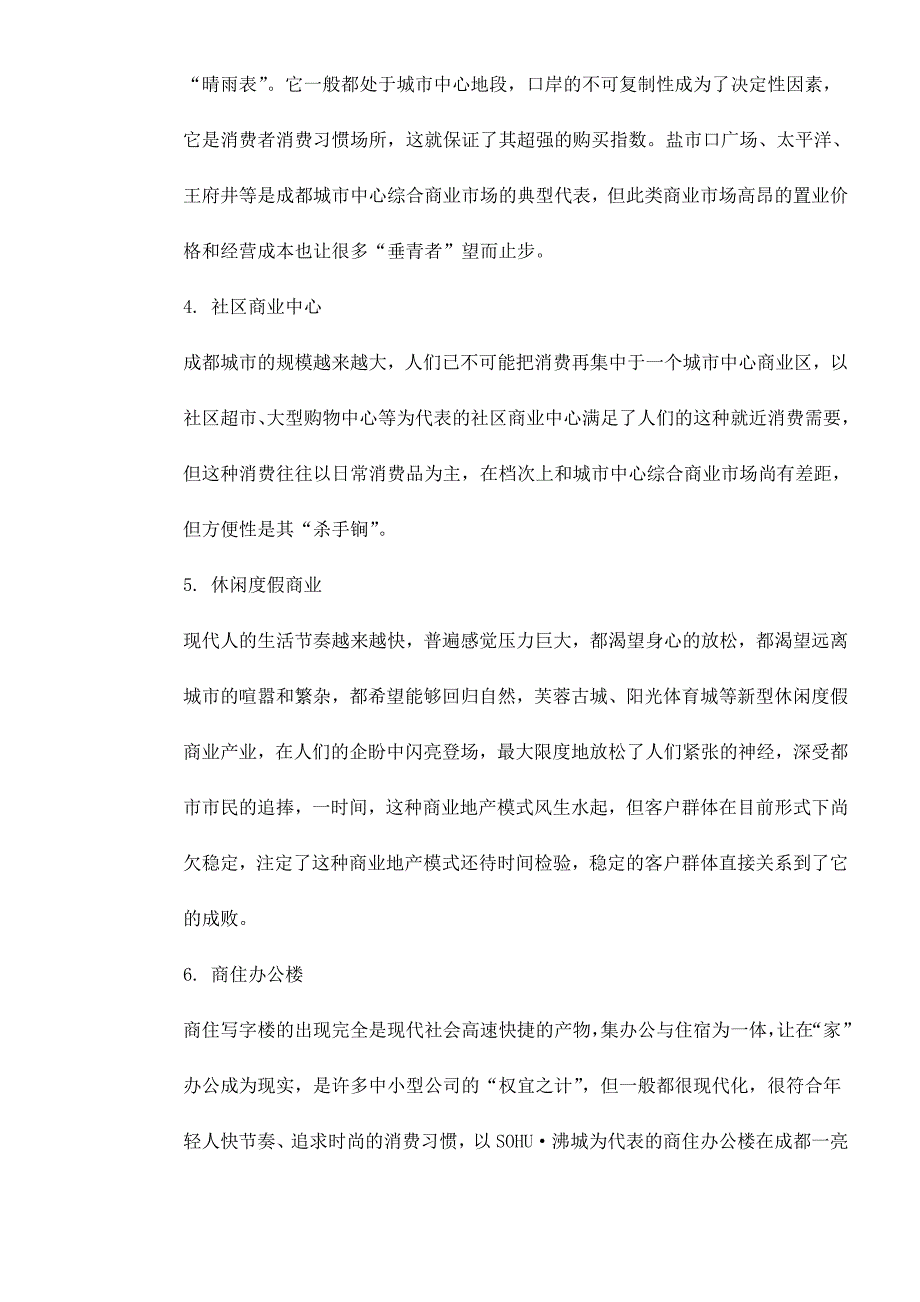 “晴雨表”。它一般都处于城市中心地段，口岸的不可复制性成为了决定性因素，它是消费者消费习惯场所，这就保证了其超强的购买指数。盐市口广场、太平洋、王府井等是成都城市中心综合商业市场的典型代表，但此类商业市场高昂的置业价格和经营成本也让很多“垂青者”望而止步。

4. 社区商业中心

成都城市的规模越来越大，人们已不可能把消费再集中于一个城市中心商业区，以社区超市、大型购物中心等为代表的社区商业中心满足了人们的这种就近消费需要，但这种消费往往以日常消费品为主，在档次上和城市中心综合商业市场尚有差距，但方便性是其“杀手锏”。

5. 休闲度假商业

现代人的生活节奏越来越快，普遍感觉压力巨大，都渴望身心的放松，都渴望远离城市的喧嚣和繁杂，都希望能够回归自然，芙蓉古城、阳光体育城等新型休闲度假商业产业，在人们的企盼中闪亮登场，最大限度地放松了人们紧张的神经，深受都市市民的追捧，一时间，这种商业地产模式风生水起，但客户群体在目前形式下尚欠稳定，注定了这种商业地产模式还待时间检验，稳定的客户群体直接关系到了它的成败。

6. 商住办公楼

商住写字楼的出现完全是现代社会高速快捷的产物，集办公与住宿为一体，让在“家”办公成为现实，是许多中小型公司的“权宜之计”，但一般都很现代化，很符合年轻人快节奏、追求时尚的消费习惯，以 SOHU·沸城为代表的商住办公楼在成都一亮